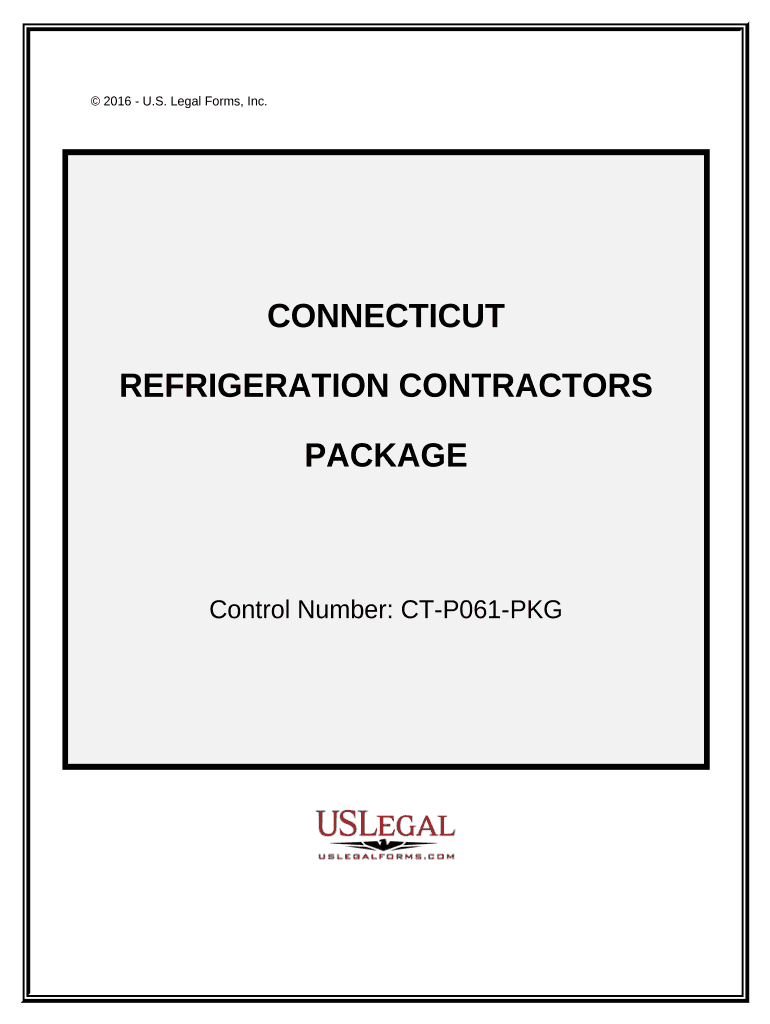 © 2016 - U.S. Legal Forms, Inc.

CONNECTICUT

REFRIGERATION CONTRACTORS

PACKAGE

Control Number: CT-P061-PKG

USLEGAL
USLEGALFORMS.COM